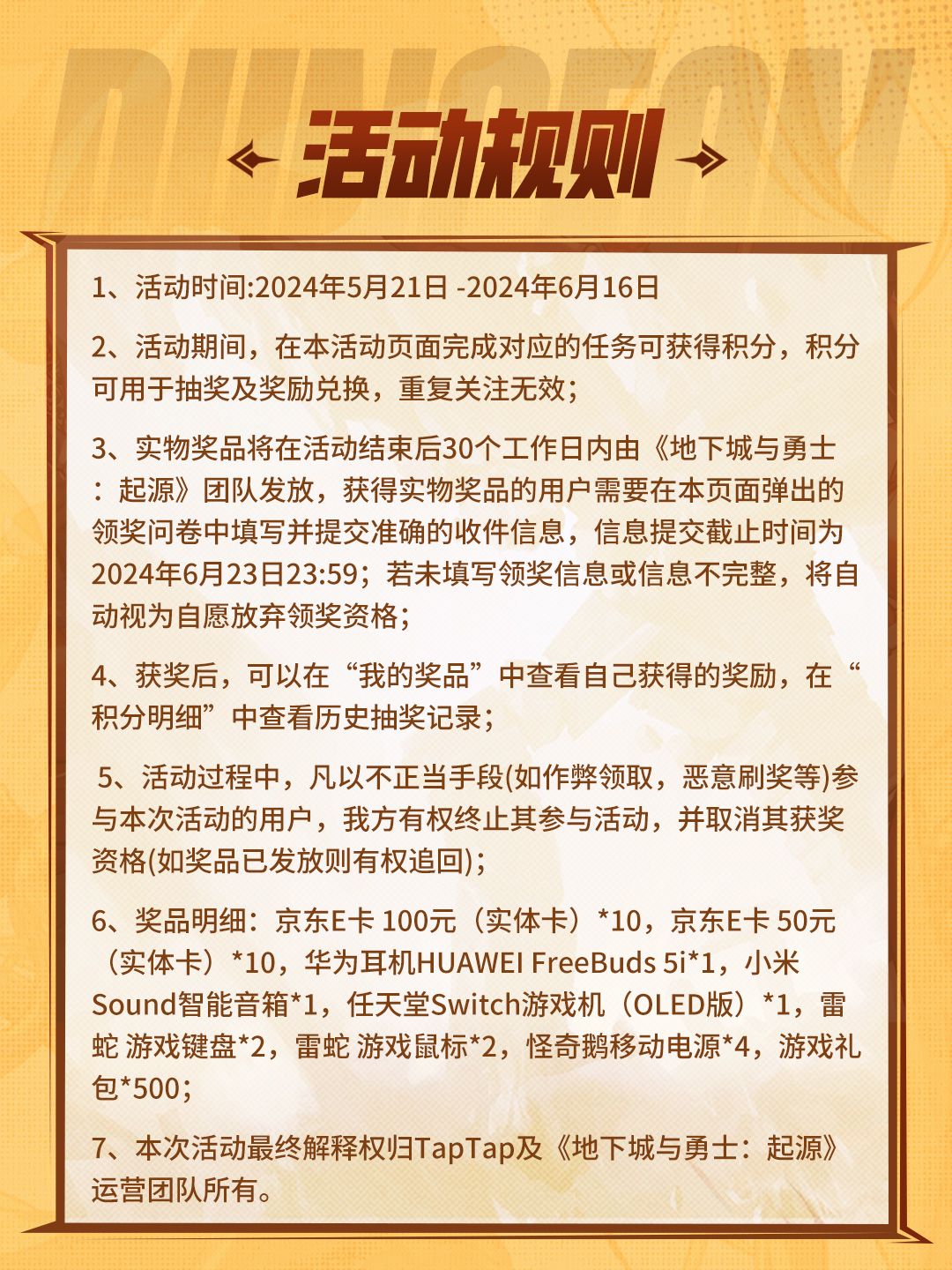 活动规则

1、活动时间:2024年5月21日 -2024年6月16日

2、活动期间，在本活动页面完成对应的任务可获得积分，积分可用于抽奖及奖励兑换，重复关注无效；

3、实物奖品将在活动结束后30个工作日内由《地下城与勇士：起源》团队发放，获得实物奖品的用户需要在本页面弹出的领奖问卷中填写并提交准确的收件信息，信息提交截止时间为2024年6月23日23:59；若未填写领奖信息或信息不完整，将自动视为自愿放弃领奖资格；

4、获奖后，可以在“我的奖品”中查看自己获得的奖励，在“积分明细”中查看历史抽奖记录；

5、活动过程中，凡以不正当手段(如作弊领取，恶意刷奖等)参与本次活动的用户，我方有权终止其参与活动，并取消其获奖资格(如奖品已发放则有权追回)；

6、奖品明细：京东E卡 100元（实体卡）*10，京东E卡 50元（实体卡）*10，华为耳机HUAWEI FreeBuds 5i*1，小米Sound智能音箱*1，任天堂Switch游戏机（OLED版）*1，雷蛇 游戏键盘*2，雷蛇 游戏鼠标*2，怪奇鹅移动电源*4，游戏礼包*500；

7、本次活动最终解释权归TapTap及《地下城与勇士：起源》运营团队所有。